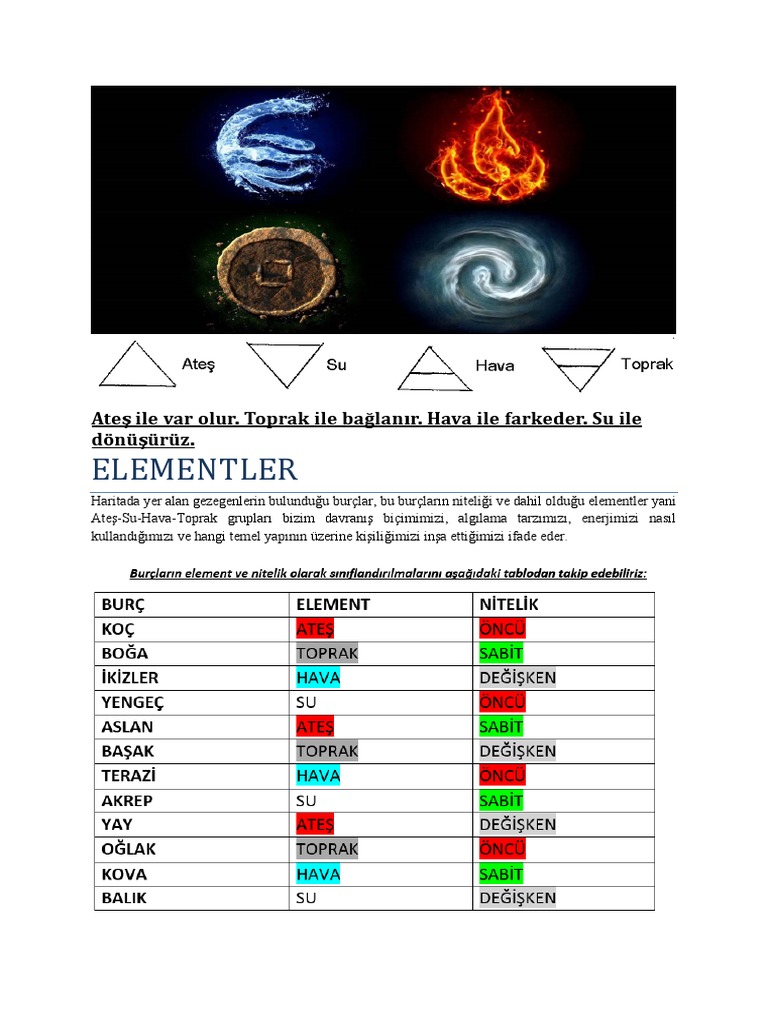 Ateş

Su

Hava

Toprak

Ateş ile var olur. Toprak ile bağlanır. Hava ile farkeder. Su ile dönüşürüz.

ELEMENTLER

Haritada yer alan gezegenlerin bulunduğu burçlar, bu burçların niteliği ve dahil olduğu elementler yani Ateş-Su-Hava-Toprak grupları bizim davranış biçimimizi, algılama tarzımızı, enerjimizi nasıl kullandığımızı ve hangi temel yapının üzerine kişiliğimizi inşa ettiğimizi ifade eder.

Burçların element ve nitelik olarak sınıflandırılmalarını aşağıdaki tablodan takip edebiliriz:

| BURÇ | ELEMENT | NİTELİK |
|---|---|---|
| KOÇ | ATEŞ | ÖNCÜ |
| BOĞA | TOPRAK | SABİT |
| İKİZLER | HAVA | DEĞİŞKEN |
| YENGEÇ | SU | ÖNCÜ |
| ASLAN | ATEŞ | SABİT |
| BAŞAK | TOPRAK | DEĞİŞKEN |
| TERAZİ | HAVA | ÖNCÜ |
| AKREP | SU | SABİT |
| YAY | ATEŞ | DEĞİŞKEN |
| OĞLAK | TOPRAK | ÖNCÜ |
| KOVA | HAVA | SABİT |
| BALIK | SU | DEĞİŞKEN |